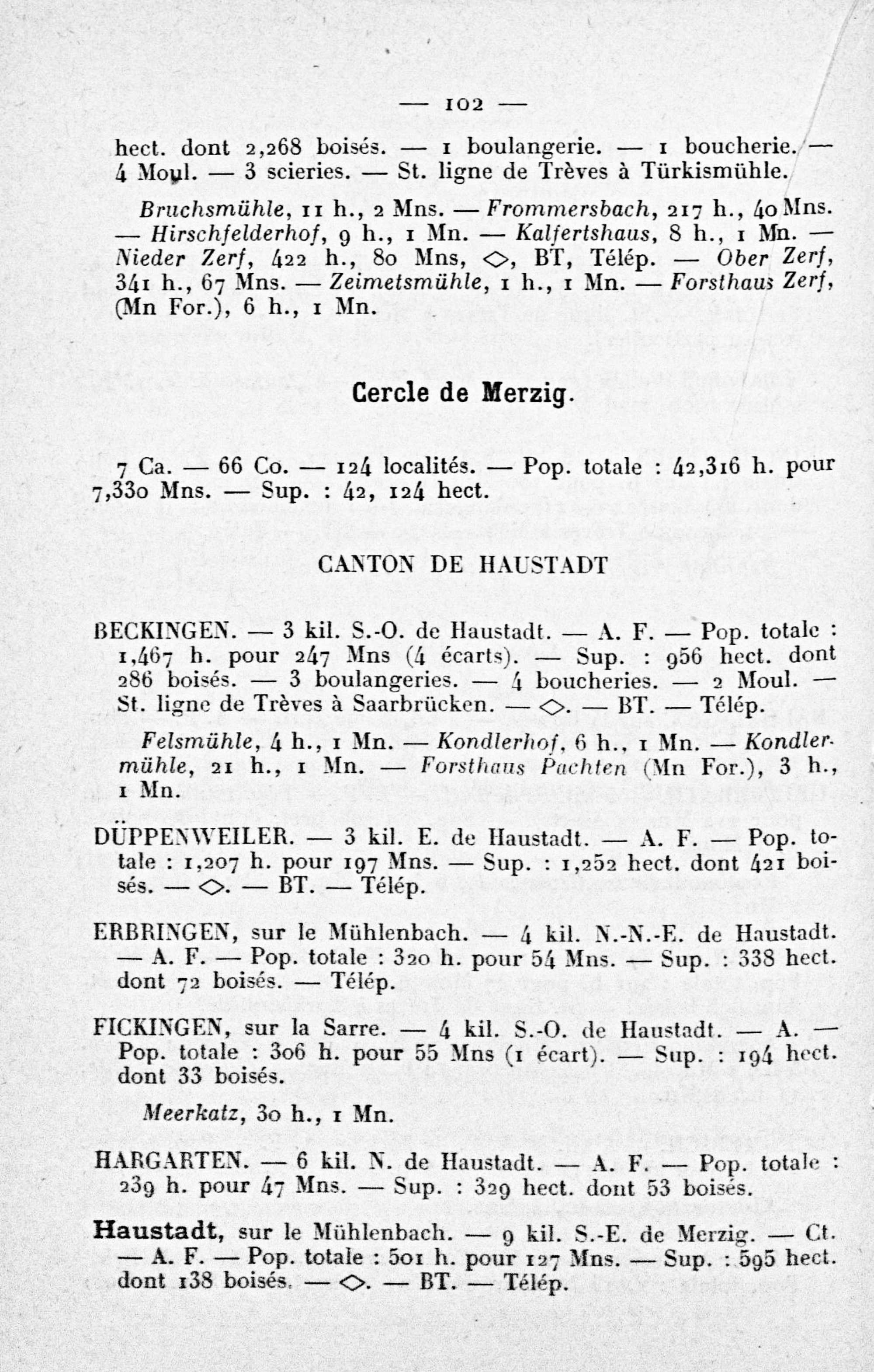 — 102 —

hect. dont 2,268 boisés. — 1 boulangerie. — 1 boucherie. — 4 Moul. — 3 scieries. — St. ligne de Trèves à Türkismühle.

Bruchsmühle, 11 h., 2 Mns. — Frommersbach, 217 h., 40 Mns. — Hirschfelderhof, 9 h., 1 Mn. — Kalfertshaus, 8 h., 1 Mn. — Nieder Zerf, 422 h., 80 Mns, ◇, BT, Télép. — Ober Zerf, 341 h., 67 Mns. — Zeimetsmühle, 1 h., 1 Mn. — Forsthaus Zerf, (Mn For.), 6 h., 1 Mn.

Cercle de Merzig.

7 Ca. — 66 Co. — 124 localités. — Pop. totale : 42,316 h. pour 7,330 Mns. — Sup. : 42, 124 hect.

CANTON DE HAUSTADT

BECKINGEN. — 3 kil. S.-O. de Haustadt. — A. F. — Pop. totale : 1,467 h. pour 247 Mns (4 écarts). — Sup. : 956 hect. dont 286 boisés. — 3 boulangeries. — 4 boucheries. — 2 Moul. — St. ligne de Trèves à Saarbrücken. — ◇. — BT. — Télép.

Felsmühle, 4 h., 1 Mn. — Kondlerhof, 6 h., 1 Mn. — Kondlermühle, 21 h., 1 Mn. — Forsthaus Pachten (Mn For.), 3 h., 1 Mn.

DÜPPENWEILER. — 3 kil. E. de Haustadt. — A. F. — Pop. totale : 1,207 h. pour 197 Mns. — Sup. : 1,252 hect. dont 421 boisés. — ◇. — BT. — Télép.

ERBRINGEN, sur le Mühlenbach. — 4 kil. N.-N.-E. de Haustadt. — A. F. — Pop. totale : 320 h. pour 54 Mns. — Sup. : 338 hect. dont 72 boisés. — Télép.

FICKINGEN, sur la Sarre. — 4 kil. S.-O. de Haustadt. — A. — Pop. totale : 306 h. pour 55 Mns (1 écart). — Sup. : 194 hect. dont 33 boisés.

Meerkatz, 30 h., 1 Mn.

HARGARTEN. — 6 kil. N. de Haustadt. — A. F. — Pop. totale : 239 h. pour 47 Mns. — Sup. : 329 hect. dont 53 boisés.

Haustadt, sur le Mühlenbach. — 9 kil. S.-E. de Merzig. — Ct. — A. F. — Pop. totale : 501 h. pour 127 Mns. — Sup. : 595 hect. dont 138 boisés. — ◇. — BT. — Télép.